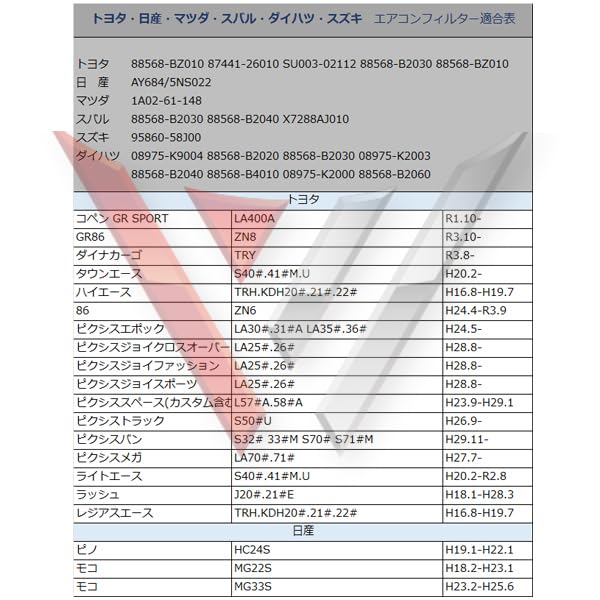 トヨタ・日産・マツダ・スバル・ダイハツ・スズキ　エアコンフィルター適合表

トヨタ　88568-BZ010 87441-26010 SU003-02112 88568-B2030 88568-BZ010
日　産　AY684/5NS022
マツダ　1A02-61-148
スバル　88568-B2030 88568-B2040 X7288AJ010
スズキ　95860-58J00
ダイハツ　08975-K9004 88568-B2020 88568-B2030 08975-K2003 88568-B2040 88568-B4010 08975-K2000 88568-B2060

| トヨタ | | |
|---|---|---|
| コペン GR SPORT | LA400A | R1.10- |
| GR86 | ZN8 | R3.10- |
| ダイナカーゴ | TRY | R3.8- |
| タウンエース | S40#.41#M.U | H20.2- |
| ハイエース | TRH.KDH20#.21#.22# | H16.8-H19.7 |
| 86 | ZN6 | H24.4-R3.9 |
| ピクシスエポック | LA30#.31#A LA35#.36# | H24.5- |
| ピクシスジョイクロスオーバー | LA25#.26# | H28.8- |
| ピクシスジョイファッション | LA25#.26# | H28.8- |
| ピクシスジョイスポーツ | LA25#.26# | H28.8- |
| ピクシススペース(カスタム含む | L57#A.58#A | H23.9-H29.1 |
| ピクシストラック | S50#U | H26.9- |
| ピクシスバン | S32# 33#M S70# S71#M | H29.11- |
| ピクシスメガ | LA70#.71# | H27.7- |
| ライトエース | S40#.41#M.U | H20.2-R2.8 |
| ラッシュ | J20#.21#E | H18.1-H28.3 |
| レジアスエース | TRH.KDH20#.21#.22# | H16.8-H19.7 |
| 日産 | | |
| ピノ | HC24S | H19.1-H22.1 |
| モコ | MG22S | H18.2-H23.1 |
| モコ | MG33S | H23.2-H25.6 |